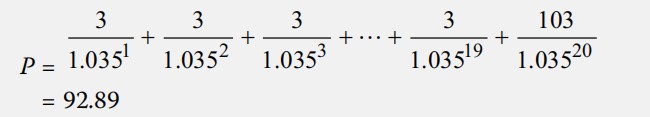 $P = \frac{3}{1.035^1} + \frac{3}{1.035^2} + \frac{3}{1.035^3} + \cdots + \frac{3}{1.035^{19}} + \frac{103}{1.035^{20}}$
$= 92.89$